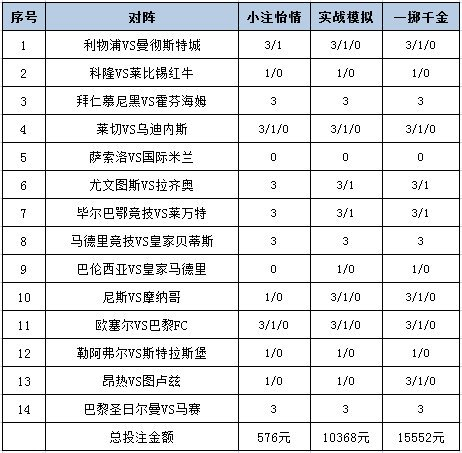 | 序号 | 对阵 | 小注怡情 | 实战模拟 | 一掷千金 |
|---|---|---|---|---|
| 1 | 利物浦VS曼彻斯特城 | 3/1 | 3/1/0 | 3/1/0 |
| 2 | 科隆VS莱比锡红牛 | 1/0 | 1/0 | 1/0 |
| 3 | 拜仁慕尼黑VS霍芬海姆 | 3 | 3 | 3 |
| 4 | 莱切VS乌迪内斯 | 3/1/0 | 3/1/0 | 3/1/0 |
| 5 | 萨索洛VS国际米兰 | 0 | 0 | 0 |
| 6 | 尤文图斯VS拉齐奥 | 3 | 3/1 | 3/1 |
| 7 | 毕尔巴鄂竞技VS莱万特 | 3 | 3/1 | 3/1 |
| 8 | 马德里竞技VS皇家贝蒂斯 | 3 | 3 | 3 |
| 9 | 巴伦西亚VS皇家马德里 | 0 | 1/0 | 1/0 |
| 10 | 尼斯VS摩纳哥 | 1/0 | 3/1/0 | 3/1/0 |
| 11 | 欧塞尔VS巴黎FC | 3/1/0 | 3/1/0 | 3/1/0 |
| 12 | 勒阿弗尔VS斯特拉斯堡 | 1/0 | 1/0 | 1/0 |
| 13 | 昂热VS图卢兹 | 1/0 | 1/0 | 3/1/0 |
| 14 | 巴黎圣日尔曼VS马赛 | 3 | 3 | 3 |
| | 总投注金额 | 576元 | 10368元 | 15552元 |